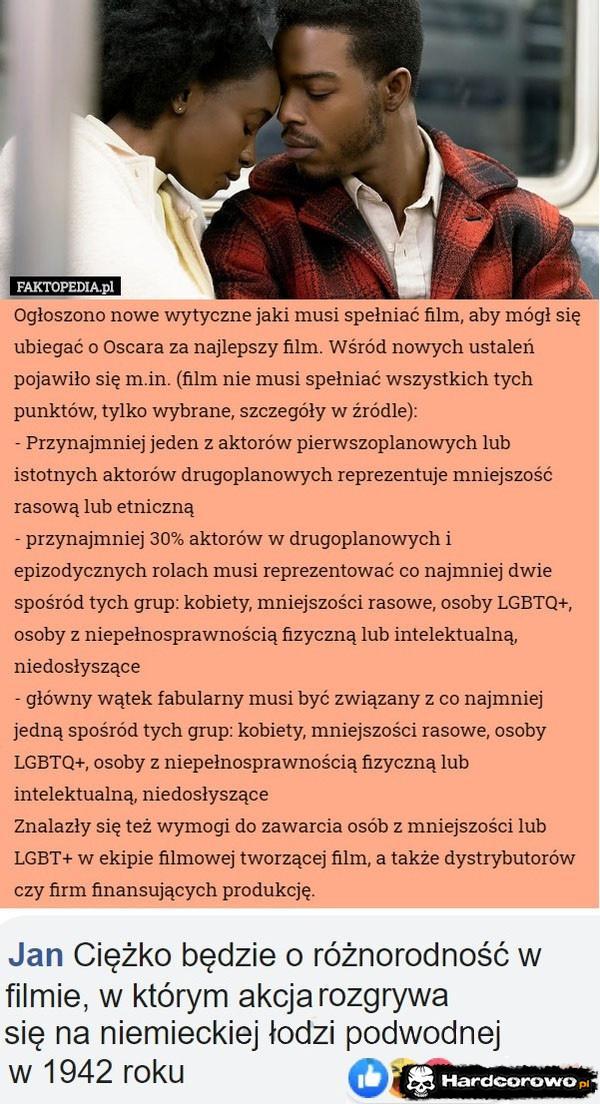 FAKTOPEDIA.pl

Ogłoszono nowe wytyczne jaki musi spełniać film, aby mógł się ubiegać o Oscara za najlepszy film. Wśród nowych ustaleń pojawiło się m.in. (film nie musi spełniać wszystkich tych punktów, tylko wybrane, szczegóły w źródle):
- Przynajmniej jeden z aktorów pierwszoplanowych lub istotnych aktorów drugoplanowych reprezentuje mniejszość rasową lub etniczną
- przynajmniej 30% aktorów w drugoplanowych i epizodycznych rolach musi reprezentować co najmniej dwie spośród tych grup: kobiety, mniejszości rasowe, osoby LGBTQ+, osoby z niepełnosprawnością fizyczną lub intelektualną, niedosłyszące
- główny wątek fabularny musi być związany z co najmniej jedną spośród tych grup: kobiety, mniejszości rasowe, osoby LGBTQ+, osoby z niepełnosprawnością fizyczną lub intelektualną, niedosłyszące
Znalazły się też wymogi do zawarcia osób z mniejszości lub LGBT+ w ekipie filmowej tworzącej film, a także dystrybutorów czy firm finansujących produkcję.

Jan Ciężko będzie o różnorodność w filmie, w którym akcja rozgrywa się na niemieckiej łodzi podwodnej w 1942 roku

Hardcorowo.pl